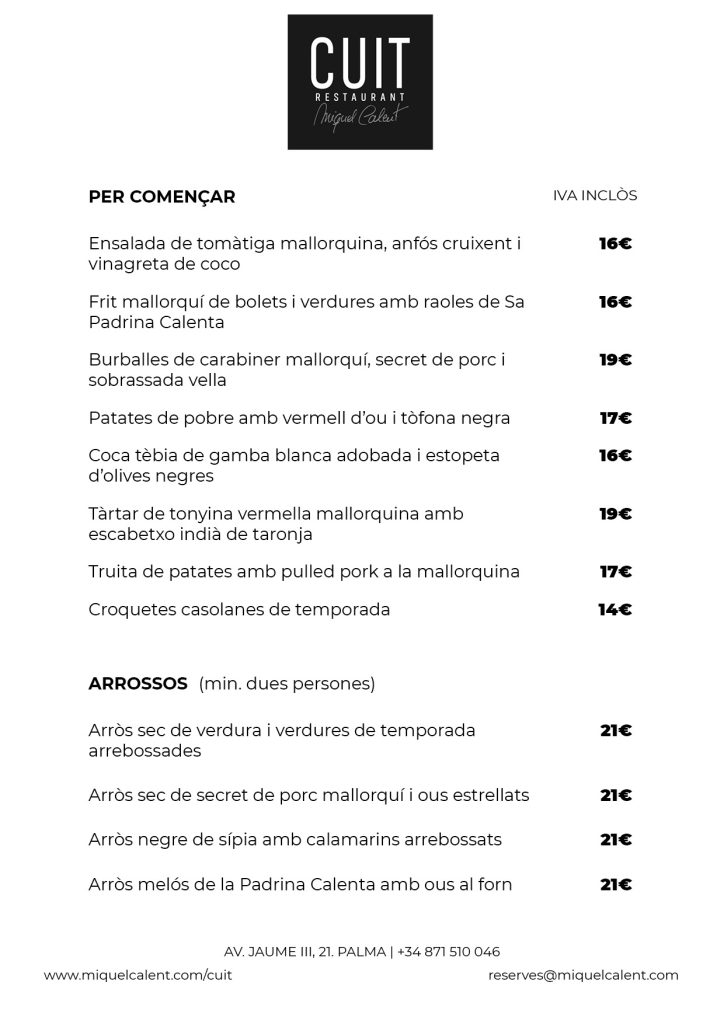 CUIT
RESTAURANT
Miquel Calent

PER COMENÇAR

IVA INCLÒS

Ensalada de tomàtiga mallorquina, anfós cruixent i vinagreta de coco
16€

Frit mallorquí de bolets i verdures amb raoles de Sa Padrina Calenta
16€

Burballes de carabiner mallorquí, secret de porc i sobrassada vella
19€

Patates de pobre amb vermell d'ou i tòfona negra
17€

Coca tèbia de gamba blanca adobada i estopeta d'olives negres
16€

Tàrtar de tonyina vermella mallorquina amb escabetxo indià de taronja
19€

Truita de patates amb pulled pork a la mallorquina
17€

Croquetes casolanes de temporada
14€

ARROSSOS (min. dues persones)

Arròs sec de verdura i verdures de temporada arrebossades
21€

Arròs sec de secret de porc mallorquí i ous estrellats
21€

Arròs negre de sípia amb calamarins arrebossats
21€

Arròs melós de la Padrina Calenta amb ous al forn
21€

AV. JAUME III, 21. PALMA | +34 871 510 046

www.miquelcalent.com/cuit

reserves@miquelcalent.com